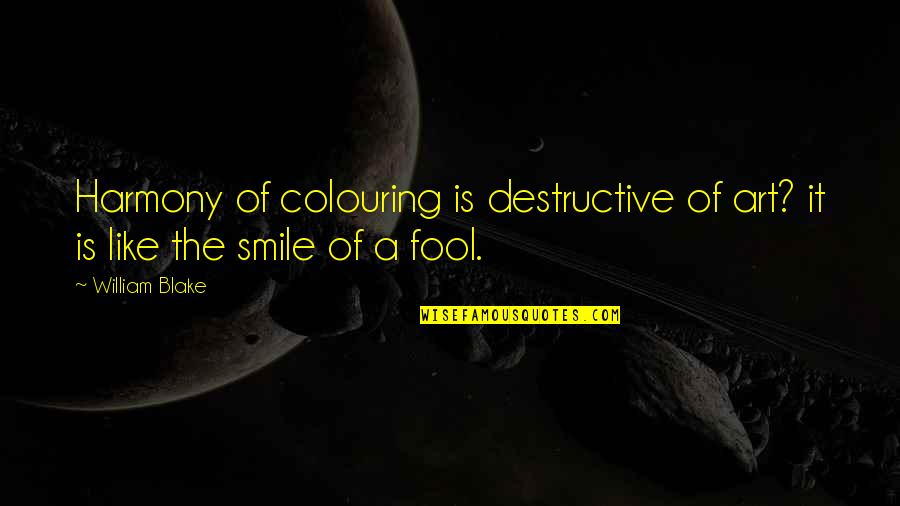 Harmony of colouring is destructive of art? it is like the smile of a fool.

~ William Blake

WISEFAMOUSQUOTES.COM